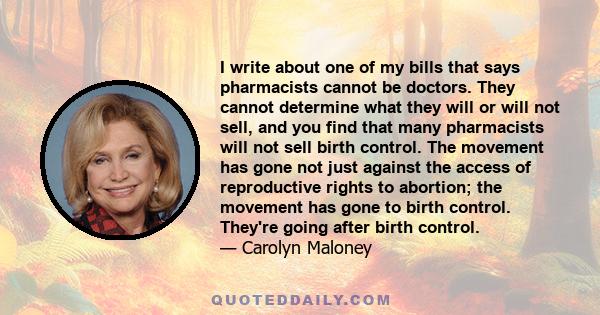 I write about one of my bills that says pharmacists cannot be doctors. They cannot determine what they will or will not sell, and you find that many pharmacists will not sell birth control. The movement has gone not just against the access of reproductive rights to abortion; the movement has gone to birth control. They're going after birth control.
— Carolyn Maloney

QUOTEDDAILY.COM